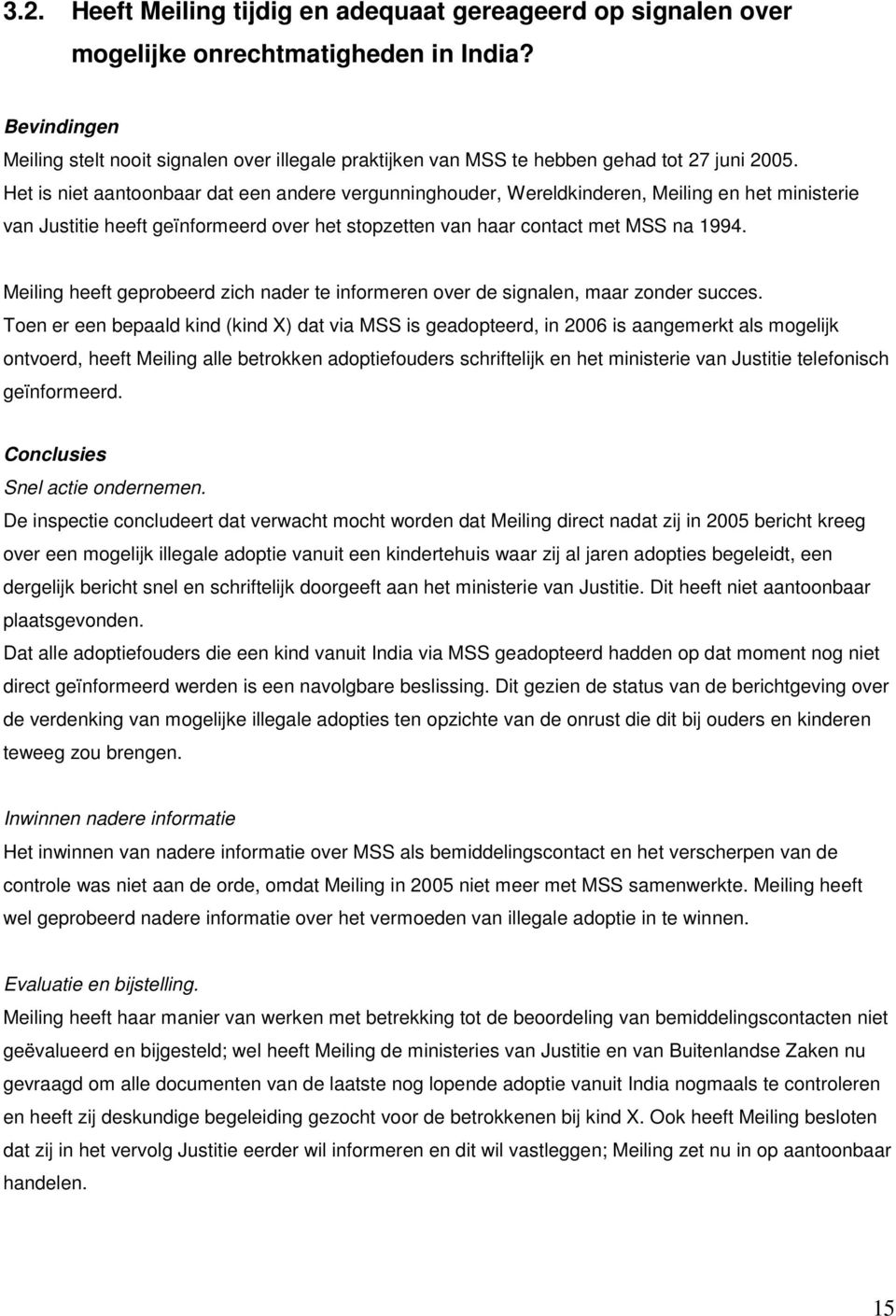 3.2. Heeft Meiling tijdig en adequaat gereageerd op signalen over mogelijke onrechtmatigheden in India?

Bevindingen
Meiling stelt nooit signalen over illegale praktijken van MSS te hebben gehad tot 27 juni 2005. Het is niet aantoonbaar dat een andere vergunninghouder, Wereldkinderen, Meiling en het ministerie van Justitie heeft geïnformeerd over het stopzetten van haar contact met MSS na 1994.

Meiling heeft geprobeerd zich nader te informeren over de signalen, maar zonder succes. Toen er een bepaald kind (kind X) dat via MSS is geadopteerd, in 2006 is aangemerkt als mogelijk ontvoerd, heeft Meiling alle betrokken adoptiefouders schriftelijk en het ministerie van Justitie telefonisch geïnformeerd.

Conclusies
Snel actie ondernemen.
De inspectie concludeert dat verwacht mocht worden dat Meiling direct nadat zij in 2005 bericht kreeg over een mogelijk illegale adoptie vanuit een kindertehuis waar zij al jaren adopties begeleidt, een dergelijk bericht snel en schriftelijk doorgeeft aan het ministerie van Justitie. Dit heeft niet aantoonbaar plaatsgevonden.
Dat alle adoptiefouders die een kind vanuit India via MSS geadopteerd hadden op dat moment nog niet direct geïnformeerd werden is een navolgbare beslissing. Dit gezien de status van de berichtgeving over de verdenking van mogelijke illegale adopties ten opzichte van de onrust die dit bij ouders en kinderen teweeg zou brengen.

Inwinnen nadere informatie
Het inwinnen van nadere informatie over MSS als bemiddelingscontact en het verscherpen van de controle was niet aan de orde, omdat Meiling in 2005 niet meer met MSS samenwerkte. Meiling heeft wel geprobeerd nadere informatie over het vermoeden van illegale adoptie in te winnen.

Evaluatie en bijstelling.
Meiling heeft haar manier van werken met betrekking tot de beoordeling van bemiddelingscontacten niet geëvalueerd en bijgesteld; wel heeft Meiling de ministeries van Justitie en van Buitenlandse Zaken nu gevraagd om alle documenten van de laatste nog lopende adoptie vanuit India nogmaals te controleren en heeft zij deskundige begeleiding gezocht voor de betrokkenen bij kind X. Ook heeft Meiling besloten dat zij in het vervolg Justitie eerder wil informeren en dit wil vastleggen; Meiling zet nu in op aantoonbaar handelen.

15